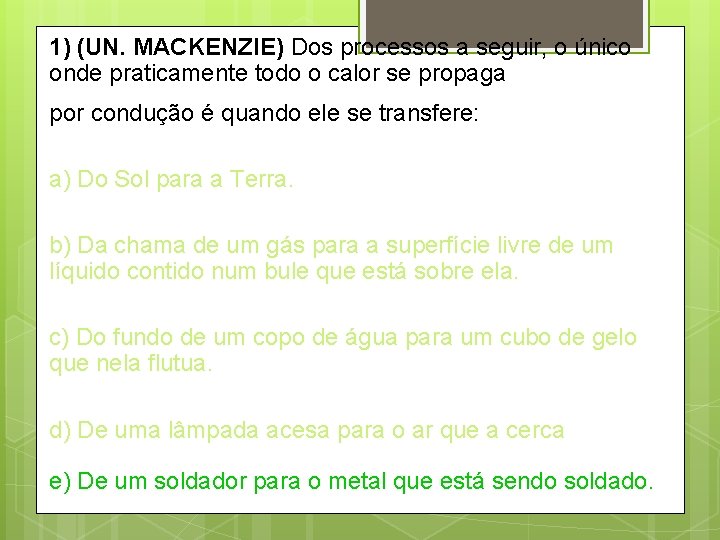 1) (UN. MACKENZIE) Dos processos a seguir, o único onde praticamente todo o calor se propaga

por condução é quando ele se transfere:

a) Do Sol para a Terra.

b) Da chama de um gás para a superfície livre de um líquido contido num bule que está sobre ela.

c) Do fundo de um copo de água para um cubo de gelo que nela flutua.

d) De uma lâmpada acesa para o ar que a cerca

e) De um soldador para o metal que está sendo soldado.